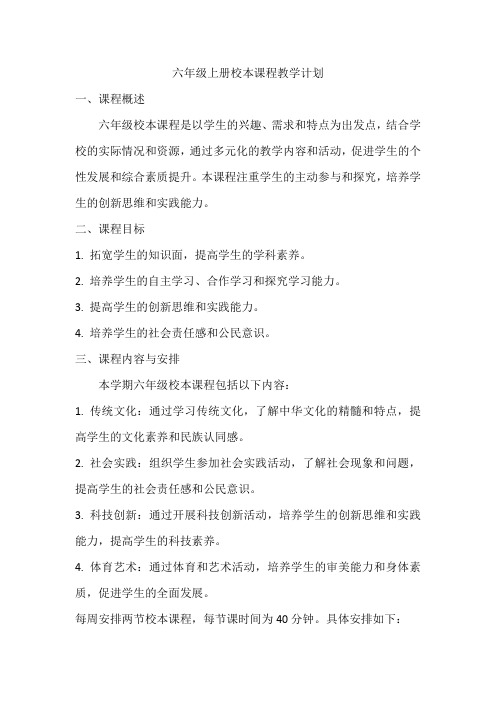 六年级上册校本课程教学计划

一、课程概述

六年级校本课程是以学生的兴趣、需求和特点为出发点，结合学校的实际情况和资源，通过多元化的教学内容和活动，促进学生的个性发展和综合素质提升。本课程注重学生的主动参与和探究，培养学生的创新思维和实践能力。

二、课程目标

1. 拓宽学生的知识面，提高学生的学科素养。

2. 培养学生的自主学习、合作学习和探究学习能力。

3. 提高学生的创新思维和实践能力。

4. 培养学生的社会责任感和公民意识。

三、课程内容与安排

本学期六年级校本课程包括以下内容：

1. 传统文化：通过学习传统文化，了解中华文化的精髓和特点，提高学生的文化素养和民族认同感。

2. 社会实践：组织学生参加社会实践活动，了解社会现象和问题，提高学生的社会责任感和公民意识。

3. 科技创新：通过开展科技创新活动，培养学生的创新思维和实践能力，提高学生的科技素养。

4. 体育艺术：通过体育和艺术活动，培养学生的审美能力和身体素质，促进学生的全面发展。

每周安排两节校本课程，每节课时间为 40 分钟。具体安排如下：